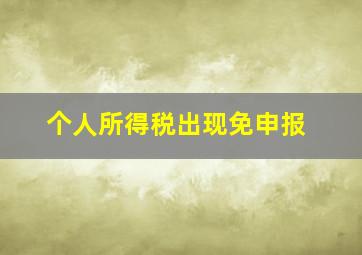 个人所得税出现免申报